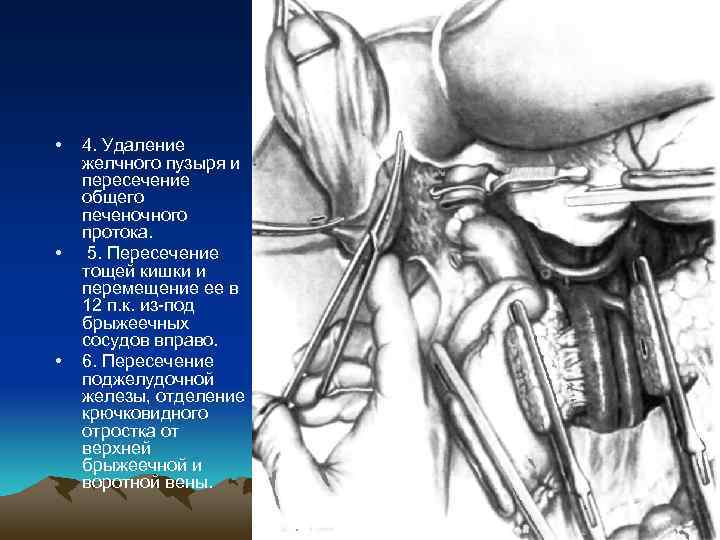 • 4. Удаление желчного пузыря и пересечение общего печеночного протока.

• 5. Пересечение тощей кишки и перемещение ее в 12 п.к. из-под брыжеечных сосудов вправо.

• 6. Пересечение поджелудочной железы, отделение крючковидного отростка от верхней брыжеечной и воротной вены.